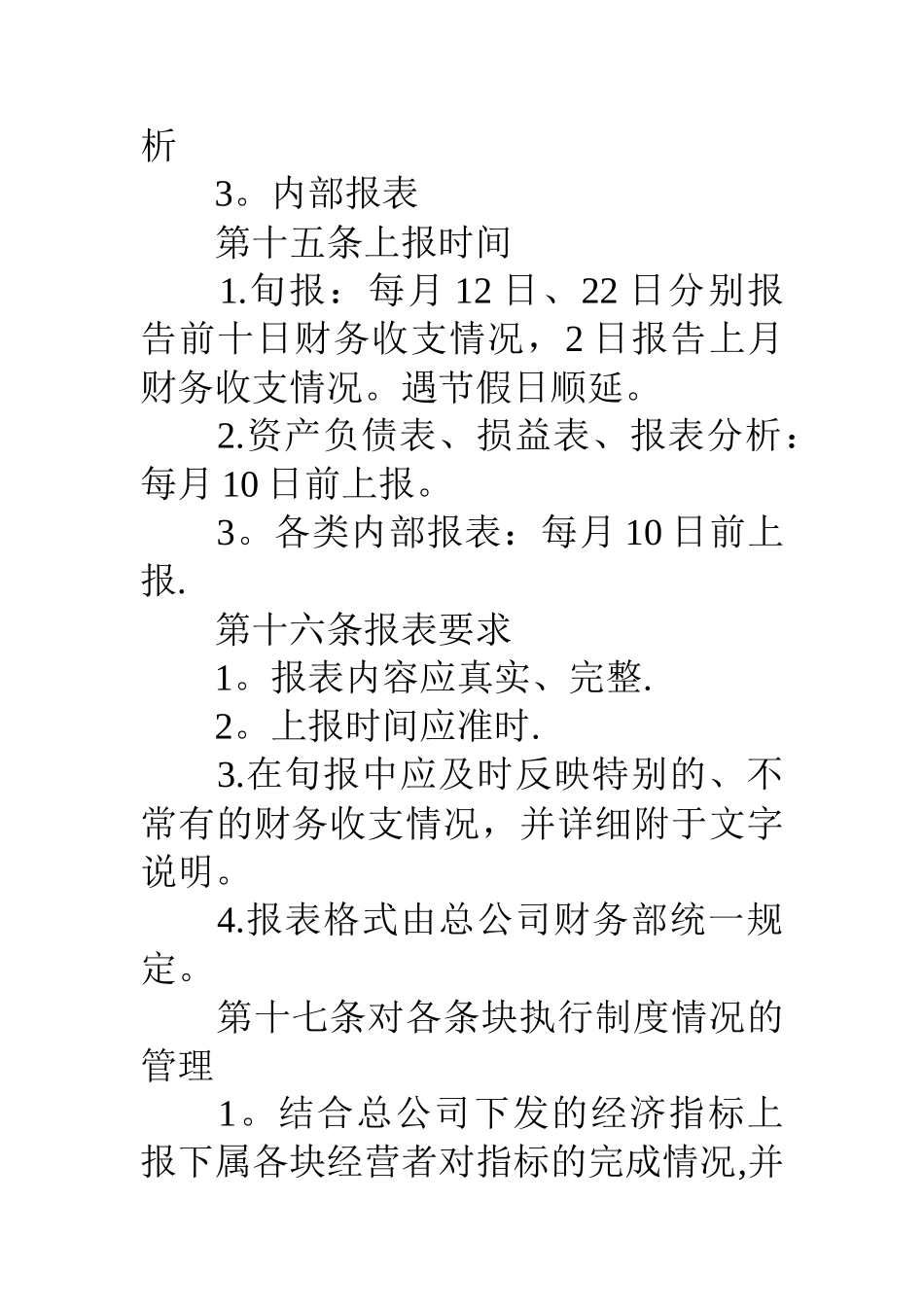 析

3。内部报表

第十五条上报时间

1.旬报：每月 12 日、22 日分别报告前十日财务收支情况，2 日报告上月财务收支情况。遇节假日顺延。

2.资产负债表、损益表、报表分析：每月 10 日前上报。

3。各类内部报表：每月 10 日前上报.

第十六条报表要求

1。报表内容应真实、完整.

2。上报时间应准时.

3.在旬报中应及时反映特别的、不常有的财务收支情况，并详细附于文字说明。

4.报表格式由总公司财务部统一规定。

第十七条对各条块执行制度情况的管理

1。结合总公司下发的经济指标上报下属各块经营者对指标的完成情况,并